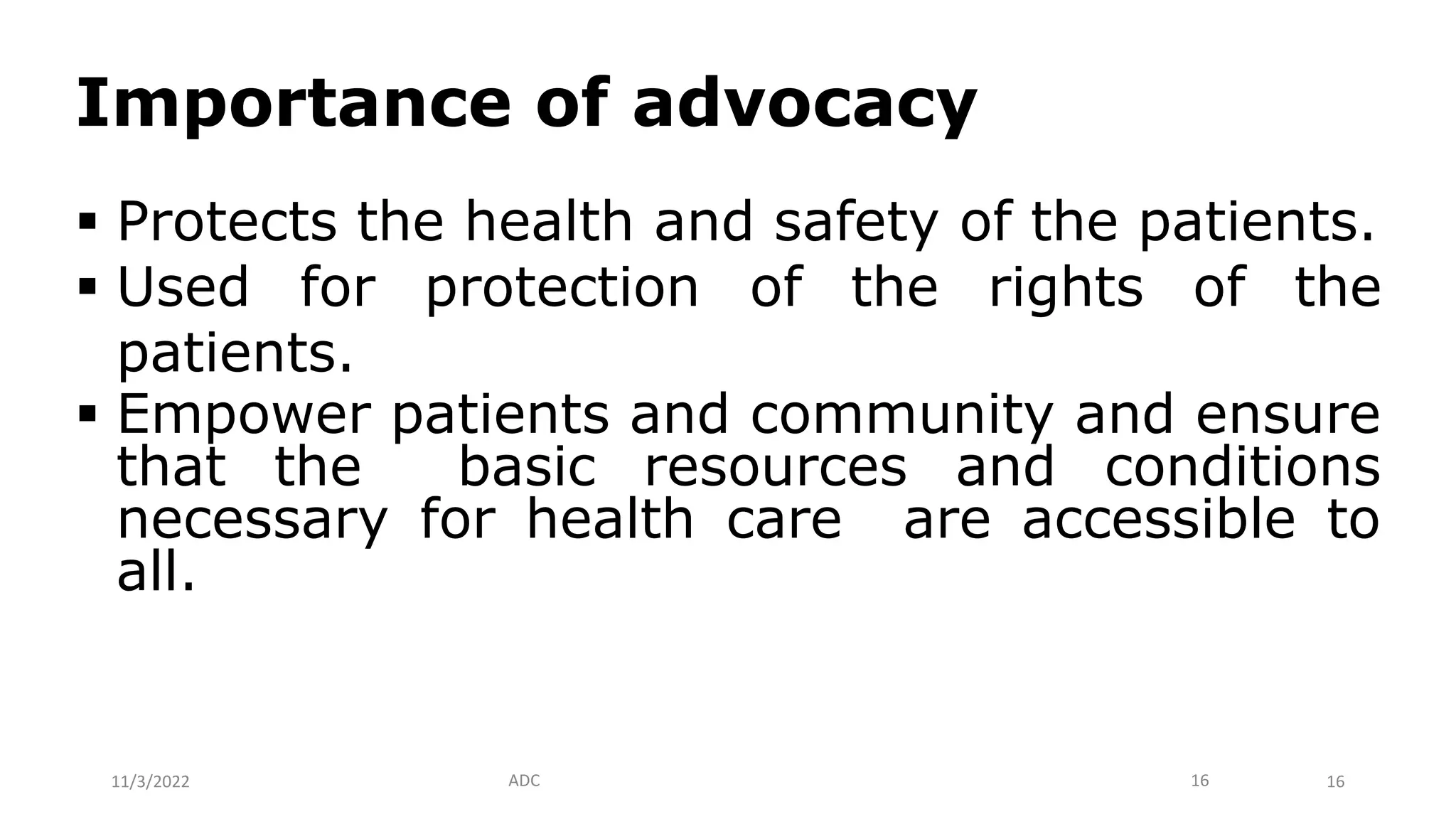 Importance of advocacy

▪ Protects the health and safety of the patients.
▪ Used for protection of the rights of the patients.
▪ Empower patients and community and ensure that the basic resources and conditions necessary for health care are accessible to all.

11/3/2022 ADC 16 16